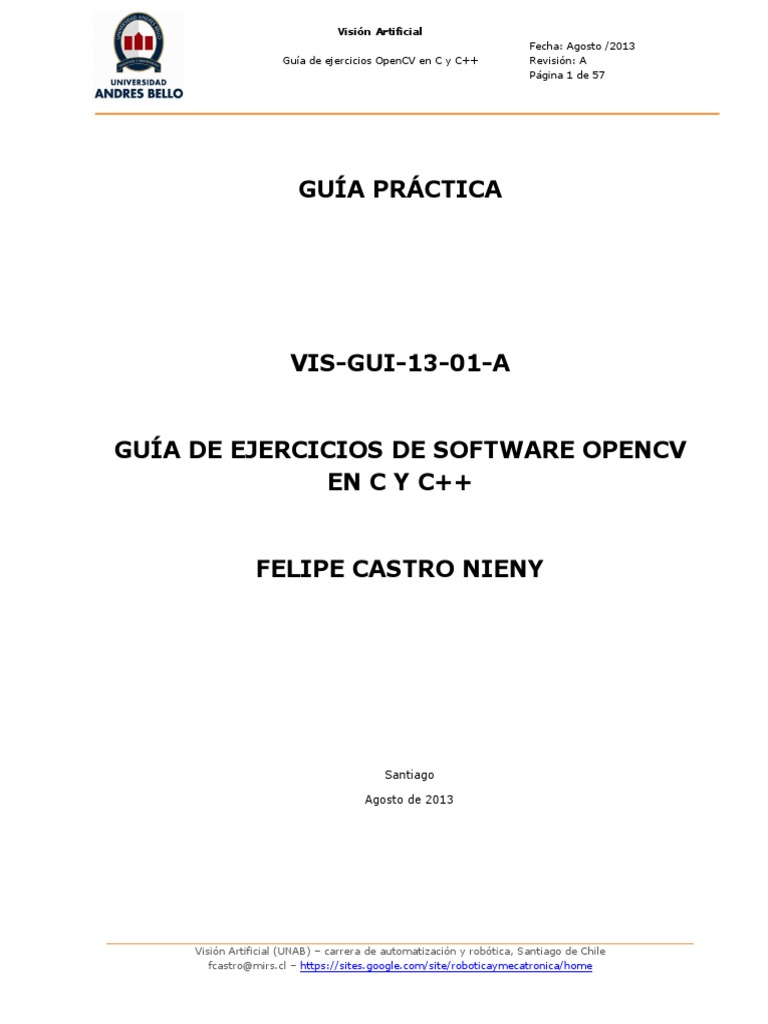 UNIVERSIDAD ANDRES BELLO

Visión Artificial

Guía de ejercicios OpenCV en C y C++

Fecha: Agosto /2013
Revisión: A
Página 1 de 57

GUÍA PRÁCTICA

VIS-GUI-13-01-A

GUÍA DE EJERCICIOS DE SOFTWARE OPENCV EN C Y C++

FELIPE CASTRO NIENY

Santiago

Agosto de 2013

Visión Artificial (UNAB) – carrera de automatización y robótica, Santiago de Chile
fcastro@mirs.cl – https://sites.google.com/site/roboticaymecatronica/home